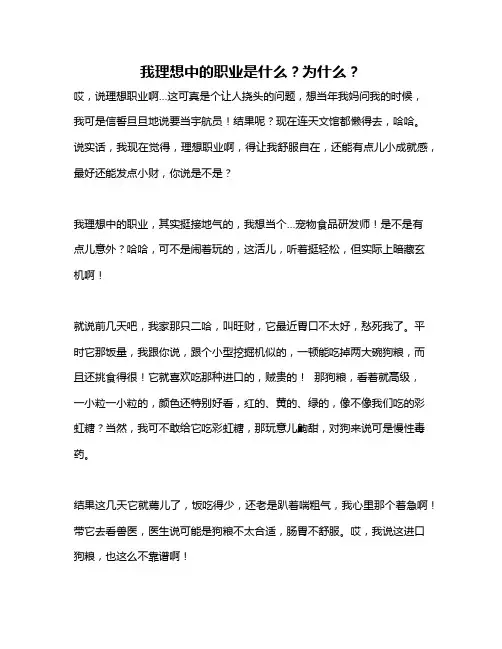 我理想中的职业是什么？为什么？

哎，说理想职业啊...这可真是个让人挠头的问题，想当年我妈问我的时候，我可是信誓旦旦地说要当宇航员！结果呢？现在连天文馆都懒得去，哈哈。说实话，我现在觉得，理想职业啊，得让我舒服自在，还能有点儿小成就感，最好还能发点小财，你说是不是？

我理想中的职业，其实挺接地气的，我想当个...宠物食品研发师！是不是有点儿意外？哈哈，可不是闹着玩的，这活儿，听着挺轻松，但实际上暗藏玄机啊！

就说前几天吧，我家那只二哈，叫旺财，它最近胃口不太好，愁死我了。平时它那饭量，我跟你说，跟个小型挖掘机似的，一顿能吃掉两大碗狗粮，而且还挑食得很！它就喜欢吃那种进口的，贼贵的！ 那狗粮，看着就高级，一小粒一小粒的，颜色还特别好看，红的、黄的、绿的，像不像我们吃的彩虹糖？当然，我可不敢给它吃彩虹糖，那玩意儿齁甜，对狗来说可是慢性毒药。

结果这几天它就蔫儿了，饭吃得少，还老是趴着喘粗气，我心里那个着急啊！带它去看兽医，医生说可能是狗粮不太合适，肠胃不舒服。哎，我说这进口狗粮，也这么不靠谱啊！